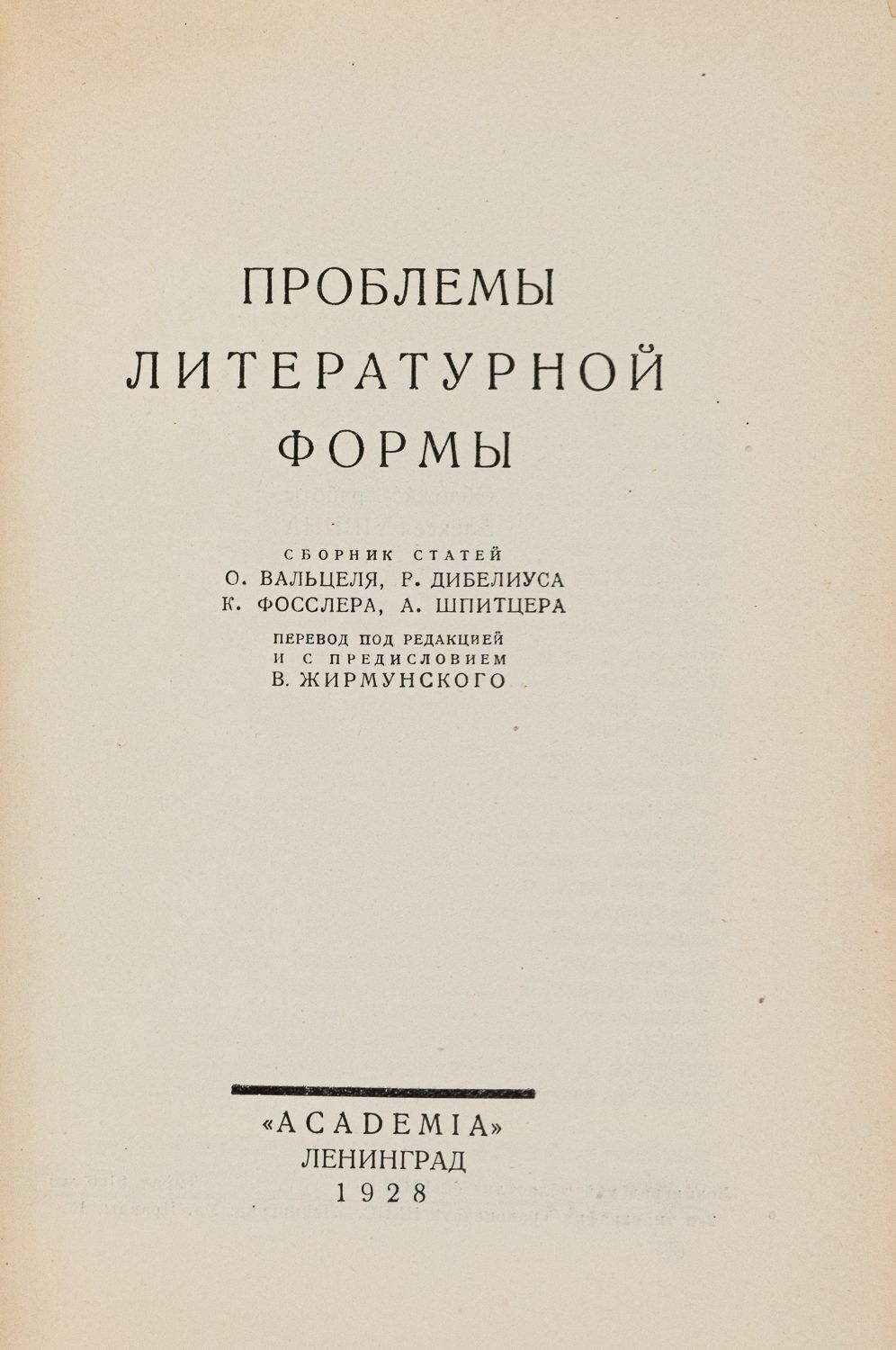 ПРОБЛЕМЫ
ЛИТЕРАТУРНОЙ
ФОРМЫ

СБОРНИК СТАТЕЙ
О. ВАЛЬЦЕЛЯ, Р. ДИБЕЛИУСА
К. ФОССЛЕРА, А. ШПИТЦЕРА

ПЕРЕВОД ПОД РЕДАКЦИЕЙ
И С ПРЕДИСЛОВИЕМ
В. ЖИРМУНСКОГО

«ACADEMIA»
ЛЕНИНГРАД
1928